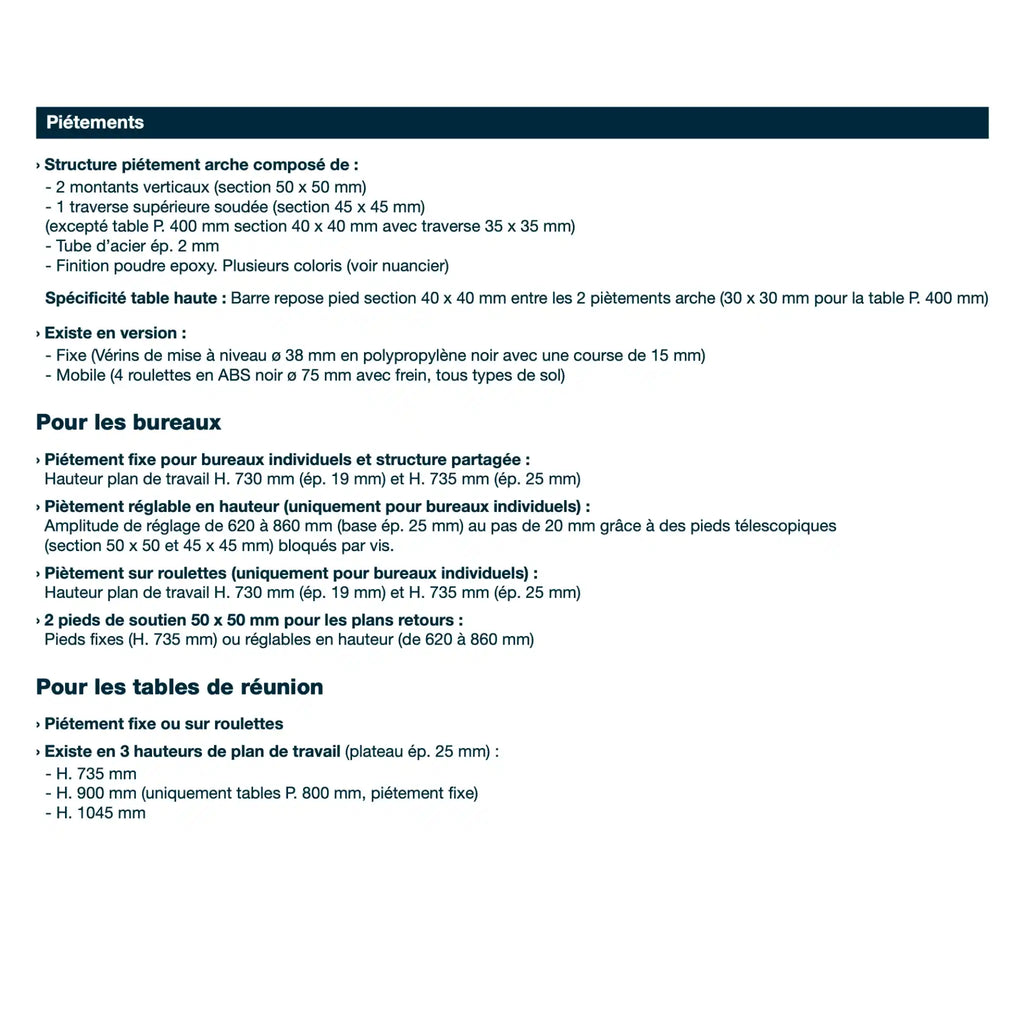 Piétements

› Structure piétement arche composé de :
- 2 montants verticaux (section 50 x 50 mm)
- 1 traverse supérieure soudée (section 45 x 45 mm)
(excepté table P. 400 mm section 40 x 40 mm avec traverse 35 x 35 mm)
- Tube d'acier ép. 2 mm
- Finition poudre epoxy. Plusieurs coloris (voir nuancier)

Spécificité table haute : Barre repose pied section 40 x 40 mm entre les 2 piètements arche (30 x 30 mm pour la table P. 400 mm)

› Existe en version :
- Fixe (Vérins de mise à niveau ø 38 mm en polypropylène noir avec une course de 15 mm)
- Mobile (4 roulettes en ABS noir ø 75 mm avec frein, tous types de sol)

Pour les bureaux

› Piétement fixe pour bureaux individuels et structure partagée :
Hauteur plan de travail H. 730 mm (ép. 19 mm) et H. 735 mm (ép. 25 mm)

› Piètement réglable en hauteur (uniquement pour bureaux individuels) :
Amplitude de réglage de 620 à 860 mm (base ép. 25 mm) au pas de 20 mm grâce à des pieds télescopiques (section 50 x 50 et 45 x 45 mm) bloqués par vis.

› Piètement sur roulettes (uniquement pour bureaux individuels) :
Hauteur plan de travail H. 730 mm (ép. 19 mm) et H. 735 mm (ép. 25 mm)

› 2 pieds de soutien 50 x 50 mm pour les plans retours :
Pieds fixes (H. 735 mm) ou réglables en hauteur (de 620 à 860 mm)

Pour les tables de réunion

› Piétement fixe ou sur roulettes

› Existe en 3 hauteurs de plan de travail (plateau ép. 25 mm) :
- H. 735 mm
- H. 900 mm (uniquement tables P. 800 mm, piétement fixe)
- H. 1045 mm